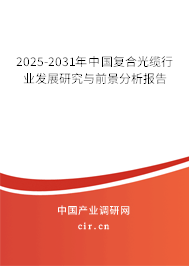 2025-2031年中国复合光缆行业发展研究与前景分析报告

中国产业调研网

cir.cn